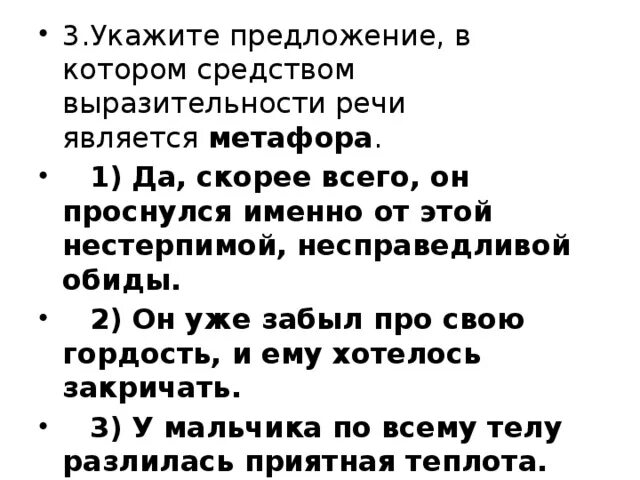 • 3.Укажите предложение, в котором средством выразительности речи является метафора.

• 1) Да, скорее всего, он проснулся именно от этой нестерпимой, несправедливой обиды.

• 2) Он уже забыл про свою гордость, и ему хотелось закричать.

• 3) У мальчика по всему телу разлилась приятная теплота.